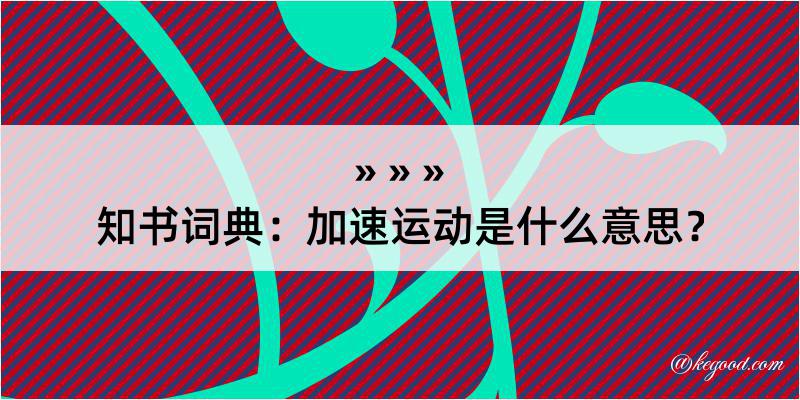 » » »

知书词典：加速运动是什么意思？

@kegood.com